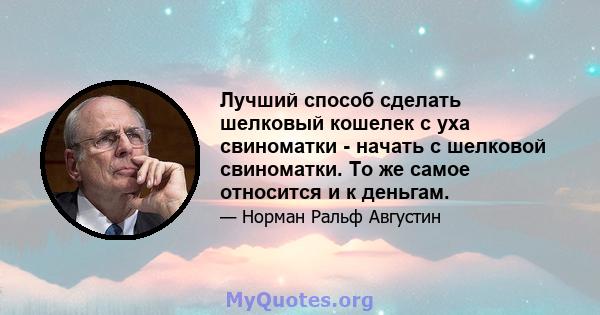 Лучший способ сделать шелковый кошелек с уха свиноматки - начать с шелковой свиноматки. То же самое относится и к деньгам.

— Норман Ральф Августин

MyQuotes.org